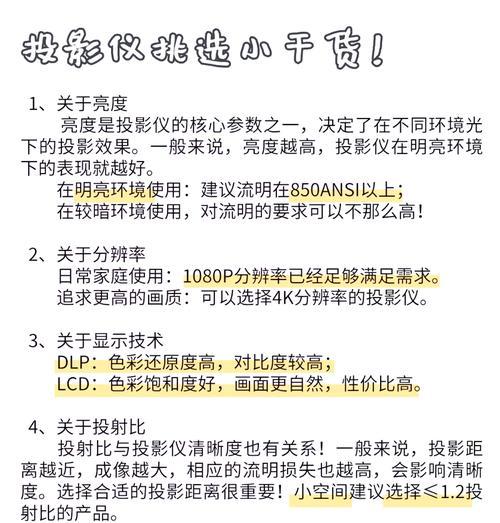 投影仪挑选小干货！

1、关于亮度
亮度是投影仪的核心参数之一，决定了在不同环境光下的投影效果。一般来说，亮度越高，投影仪在明亮环境下的表现就越好。
在明亮环境使用：建议流明在850ANSI以上；
在较暗环境使用，对流明的要求可以不那么高！

2、关于分辨率
日常家庭使用：1080P分辨率已经足够满足需求。
追求更高的画质：可以选择4K分辨率的投影仪。

3、关于显示技术
DLP：色彩还原度高，对比度较高；
LCD：色彩饱和度好，画面更自然，性价比高。

4、关于投射比
投射比与投影仪清晰度也有关系！一般来说，投影距离越近，成像越大，相应的流明损失也越高，会影响清晰度。选择合适的投影距离很重要！小空间建议选择≤1.2投射比的产品。